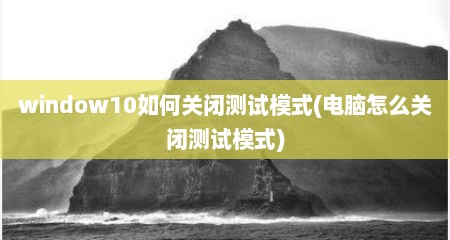 window10如何关闭测试模式(电脑怎么关闭测试模式)